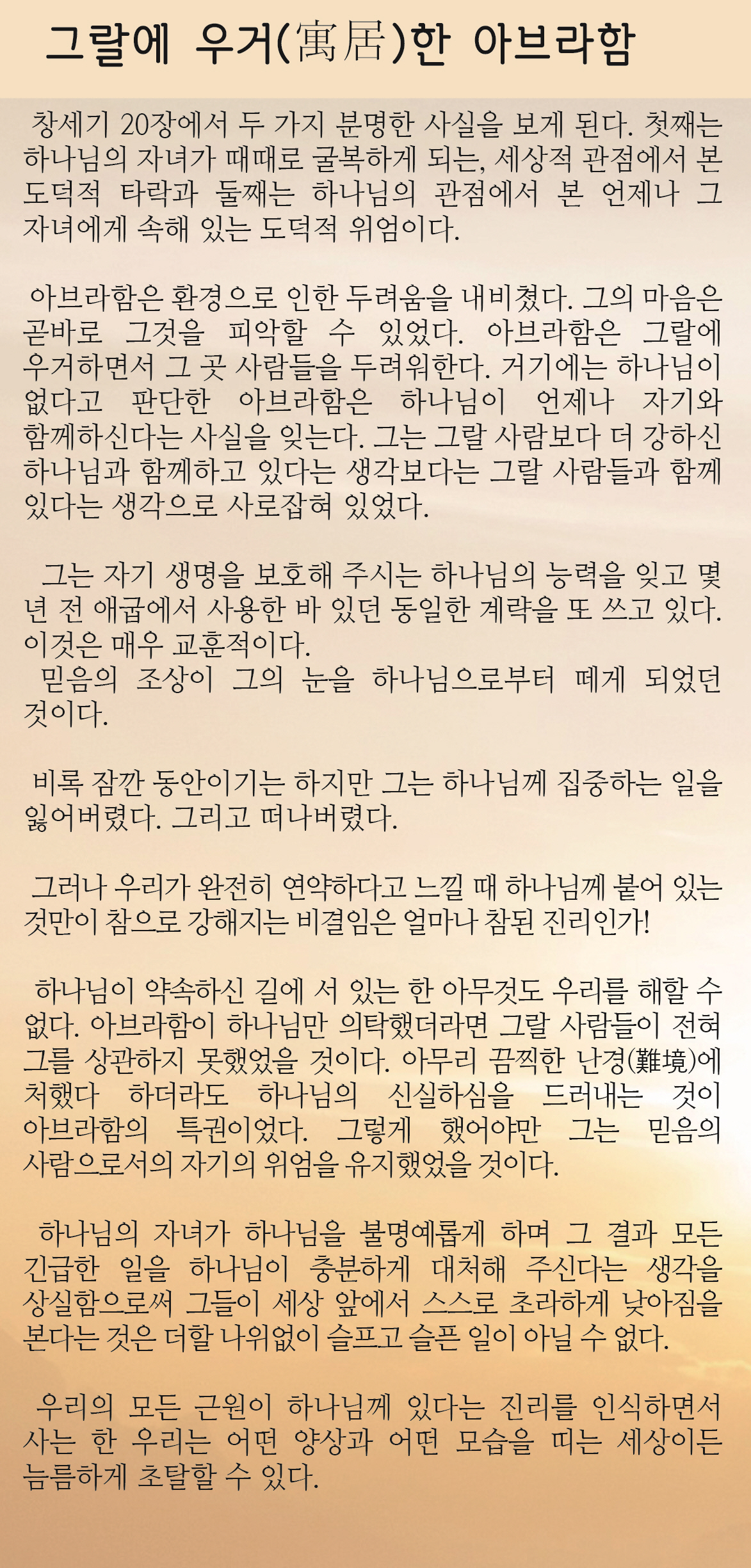 그랄에 우거(寓居)한 아브라함

창세기 20장에서 두 가지 분명한 사실을 보게 된다. 첫째는 하나님의 자녀가 때때로 굴복하게 되는, 세상적 관점에서 본 도덕적 타락과 둘째는 하나님의 관점에서 본 언제나 그 자녀에게 속해 있는 도덕적 위엄이다.

아브라함은 환경으로 인한 두려움을 내비쳤다. 그의 마음은 곧바로 그것을 피악할 수 있었다. 아브라함은 그랄에 우거하면서 그 곳 사람들을 두려워한다. 거기에는 하나님이 없다고 판단한 아브라함은 하나님이 언제나 자기와 함께하신다는 사실을 잊는다. 그는 그랄 사람보다 더 강하신 하나님과 함께하고 있다는 생각보다는 그랄 사람들과 함께 있다는 생각으로 사로잡혀 있었다.

그는 자기 생명을 보호해 주시는 하나님의 능력을 잊고 몇 년 전 애굽에서 사용한 바 있던 동일한 계략을 또 쓰고 있다. 이것은 매우 교훈적이다.
믿음의 조상이 그의 눈을 하나님으로부터 떼게 되었던 것이다.

비록 잠깐 동안이기는 하지만 그는 하나님께 집중하는 일을 잃어버렸다. 그리고 떠나버렸다.

그러나 우리가 완전히 연약하다고 느낄 때 하나님께 붙어 있는 것만이 참으로 강해지는 비결임은 얼마나 참된 진리인가!

하나님이 약속하신 길에 서 있는 한 아무것도 우리를 해할 수 없다. 아브라함이 하나님만 의탁했더라면 그랄 사람들이 전혀 그를 상관하지 못했었을 것이다. 아무리 끔찍한 난경(難境)에 처했다 하더라도 하나님의 신실하심을 드러내는 것이 아브라함의 특권이었다. 그렇게 했어야만 그는 믿음의 사람으로서의 자기의 위엄을 유지했었을 것이다.

하나님의 자녀가 하나님을 불명예롭게 하며 그 결과 모든 긴급한 일을 하나님이 충분하게 대처해 주신다는 생각을 상실함으로써 그들이 세상 앞에서 스스로 초라하게 낮아짐을 본다는 것은 더할 나위없이 슬프고 슬픈 일이 아닐 수 없다.

우리의 모든 근원이 하나님께 있다는 진리를 인식하면서 사는 한 우리는 어떤 양상과 어떤 모습을 띠는 세상이든 늠름하게 초탈할 수 있다.